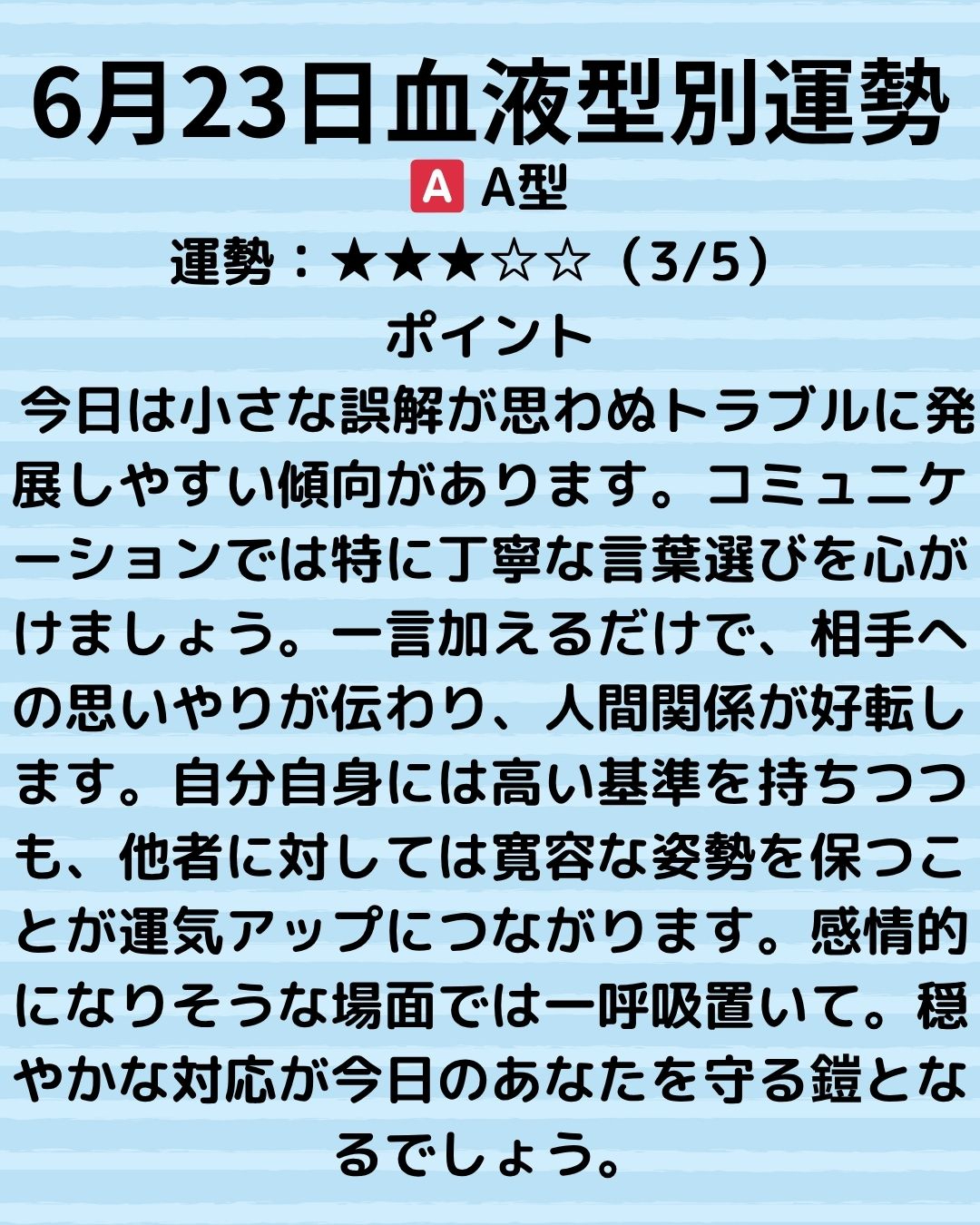 6月23日血液型別運勢

🅰 A型

運勢：★★★☆☆（3/5）

ポイント

今日は小さな誤解が思わぬトラブルに発展しやすい傾向があります。コミュニケーションでは特に丁寧な言葉選びを心がけましょう。一言加えるだけで、相手への思いやりが伝わり、人間関係が好転します。自分自身には高い基準を持ちつつも、他者に対しては寛容な姿勢を保つことが運気アップにつながります。感情的になりそうな場面では一呼吸置いて。穏やかな対応が今日のあなたを守る鎧となるでしょう。